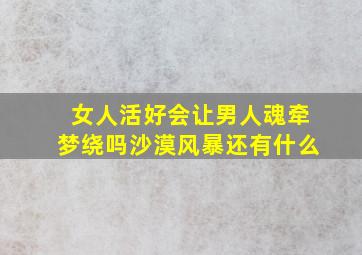 女人活好会让男人魂牵梦绕吗沙漠风暴还有什么